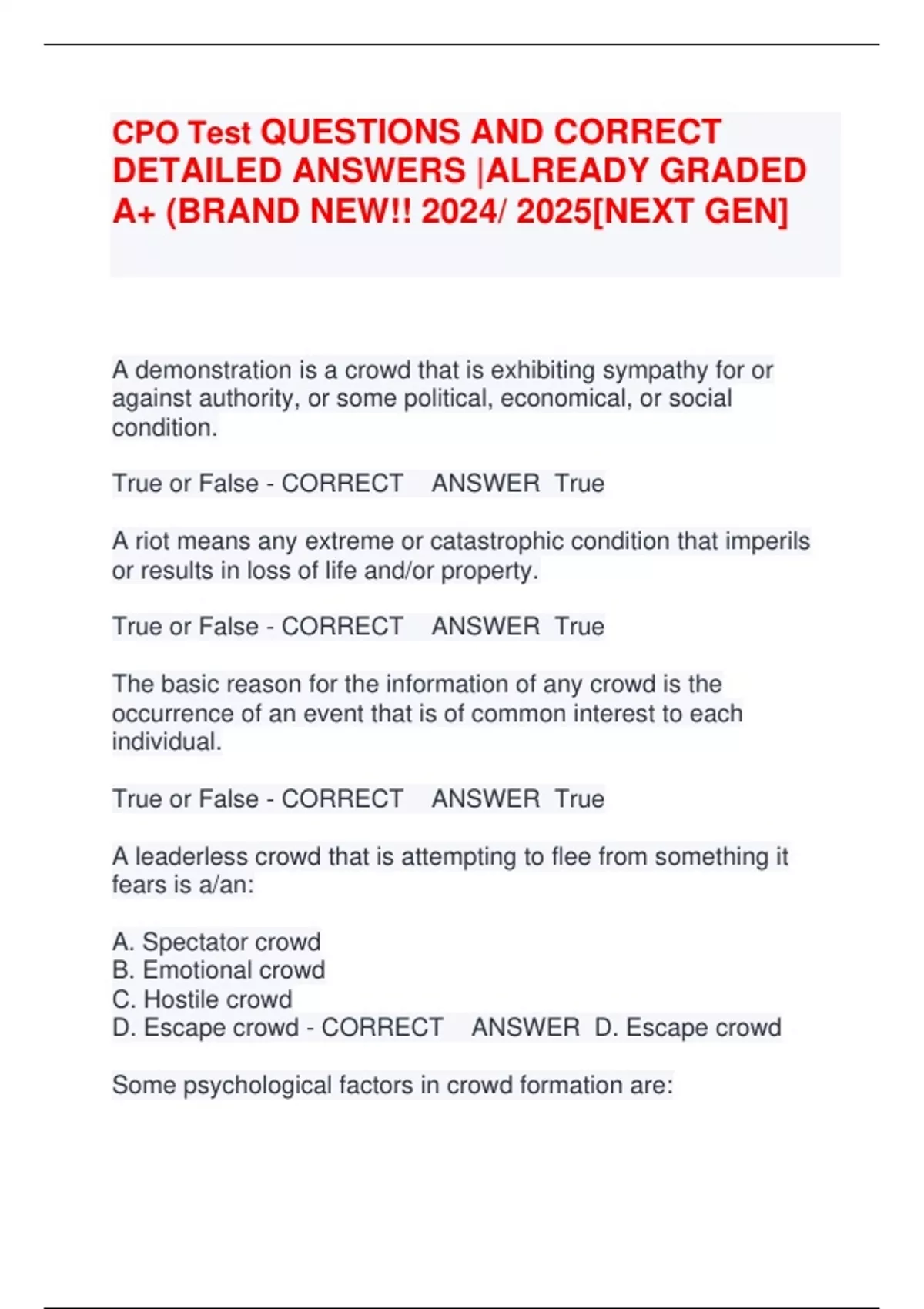 CPO Test QUESTIONS AND CORRECT DETAILED ANSWERS |ALREADY GRADED A+ (BRAND NEW!! 2024/ 2025[NEXT GEN]

A demonstration is a crowd that is exhibiting sympathy for or against authority, or some political, economical, or social condition.

True or False - CORRECT ANSWER True

A riot means any extreme or catastrophic condition that imperils or results in loss of life and/or property.

True or False - CORRECT ANSWER True

The basic reason for the information of any crowd is the occurrence of an event that is of common interest to each individual.

True or False - CORRECT ANSWER True

A leaderless crowd that is attempting to flee from something it fears is a/an:

A. Spectator crowd
B. Emotional crowd
C. Hostile crowd
D. Escape crowd - CORRECT ANSWER D. Escape crowd

Some psychological factors in crowd formation are: